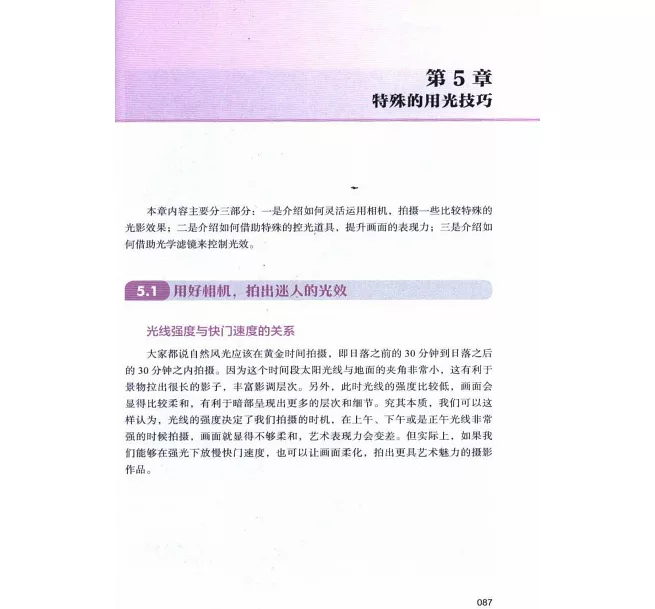 第 5 章
特殊的用光技巧

本章内容主要分三部分：一是介绍如何灵活运用相机，拍摄一些比较特殊的光影效果；二是介绍如何借助特殊的控光道具，提升画面的表现力；三是介绍如何借助光学滤镜来控制光效。

5.1 用好相机，拍出迷人的光效

光线强度与快门速度的关系

大家都说自然风光应该在黄金时间拍摄，即日落之前的 30 分钟到日落之后的 30 分钟之内拍摄。因为这个时间段太阳光线与地面的夹角非常小，这有利于景物拉出很长的影子，丰富影调层次。另外，此时光线的强度比较低，画面会显得比较柔和，有利于暗部呈现出更多的层次和细节。究其本质，我们可以这样认为，光线的强度决定了我们拍摄的时机，在上午、下午或是正午光线非常强的时候拍摄，画面就显得不够柔和，艺术表现力会变差。但实际上，如果我们能够在强光下放慢快门速度，也可以让画面柔化，拍出更具艺术魅力的摄影作品。

087